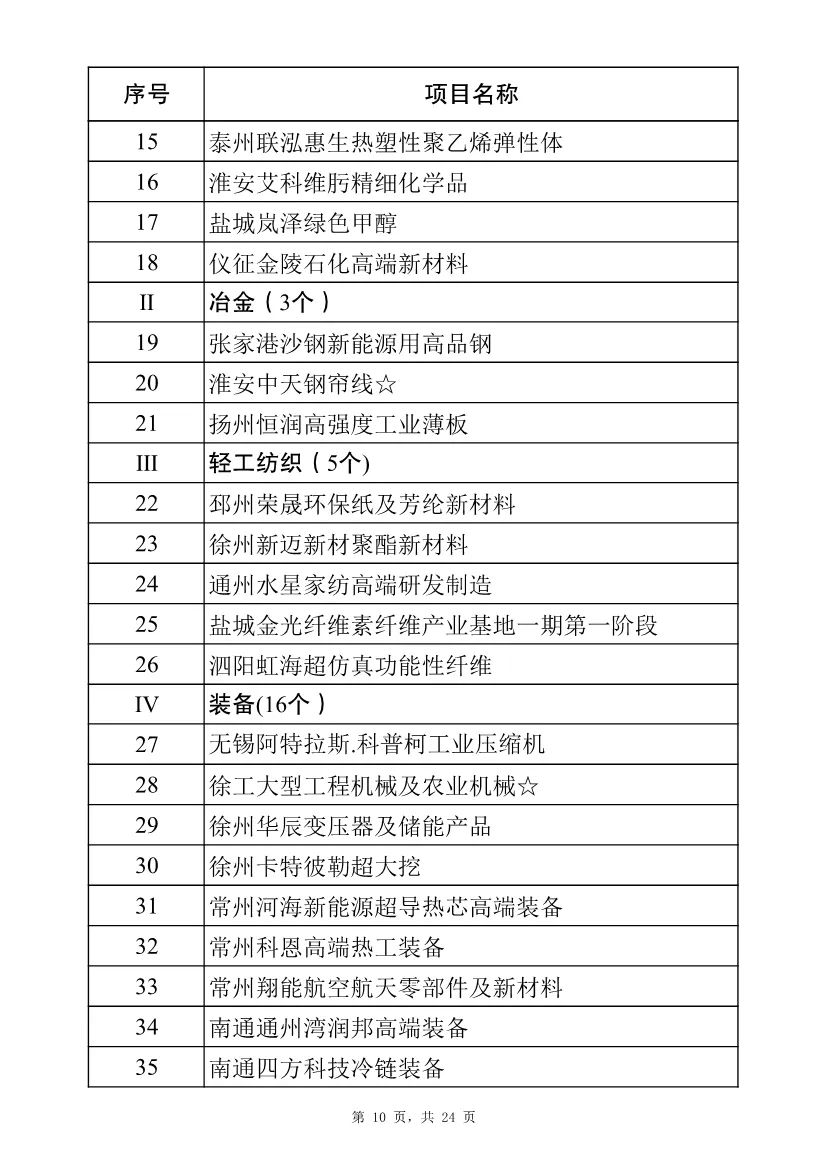 | 序号 | 项目名称 |
|---|---|
| 15 | 泰州联泓惠生热塑性聚乙烯弹性体 |
| 16 | 淮安艾科维肟精细化学品 |
| 17 | 盐城岚泽绿色甲醇 |
| 18 | 仪征金陵石化高端新材料 |
| II | 冶金（3个） |
| 19 | 张家港沙钢新能源用高品钢 |
| 20 | 淮安中天钢帘线☆ |
| 21 | 扬州恒润高强度工业薄板 |
| III | 轻工纺织（5个) |
| 22 | 邳州荣晟环保纸及芳纶新材料 |
| 23 | 徐州新迈新材聚酯新材料 |
| 24 | 通州水星家纺高端研发制造 |
| 25 | 盐城金光纤维素纤维产业基地一期第一阶段 |
| 26 | 泗阳虹海超仿真功能性纤维 |
| IV | 装备(16个） |
| 27 | 无锡阿特拉斯.科普柯工业压缩机 |
| 28 | 徐工大型工程机械及农业机械☆ |
| 29 | 徐州华辰变压器及储能产品 |
| 30 | 徐州卡特彼勒超大挖 |
| 31 | 常州河海新能源超导热芯高端装备 |
| 32 | 常州科恩高端热工装备 |
| 33 | 常州翔能航空航天零部件及新材料 |
| 34 | 南通通州湾润邦高端装备 |
| 35 | 南通四方科技冷链装备 |

第 10 页，共 24 页